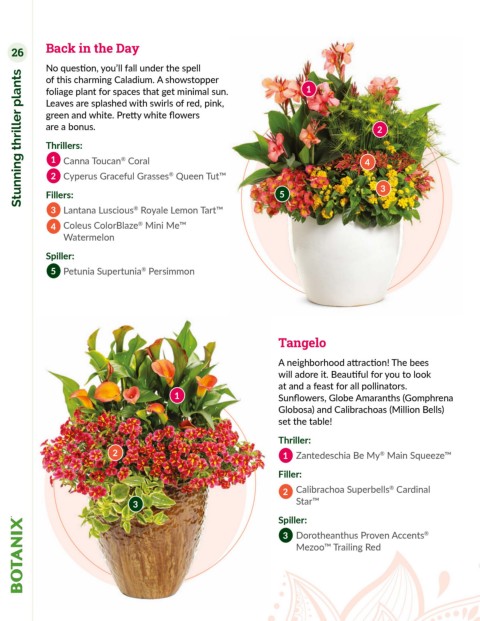 26

Stunning thriller plants

Back in the Day

No question, you'll fall under the spell of this charming Caladium. A showstopper foliage plant for spaces that get minimal sun. Leaves are splashed with swirls of red, pink, green and white. Pretty white flowers are a bonus.

Thrillers:

1 Canna Toucan® Coral

2 Cyperus Graceful Grasses® Queen Tut™

Fillers:

3 Lantana Luscious® Royale Lemon Tart™

4 Coleus ColorBlaze® Mini Me™ Watermelon

Spiller:

5 Petunia Supertunia® Persimmon

1

2

4

3

5

1

2

3

Tangelo

A neighborhood attraction! The bees will adore it. Beautiful for you to look at and a feast for all pollinators. Sunflowers, Globe Amaranths (Gomphrena Globosa) and Calibrachoas (Million Bells) set the table!

Thriller:

1 Zantedeschia Be My® Main Squeeze™

Filler:

2 Calibrachoa Superbells® Cardinal Star™

Spiller:

3 Dorotheanthus Proven Accents® Mezoo™ Trailing Red

BOTANIX